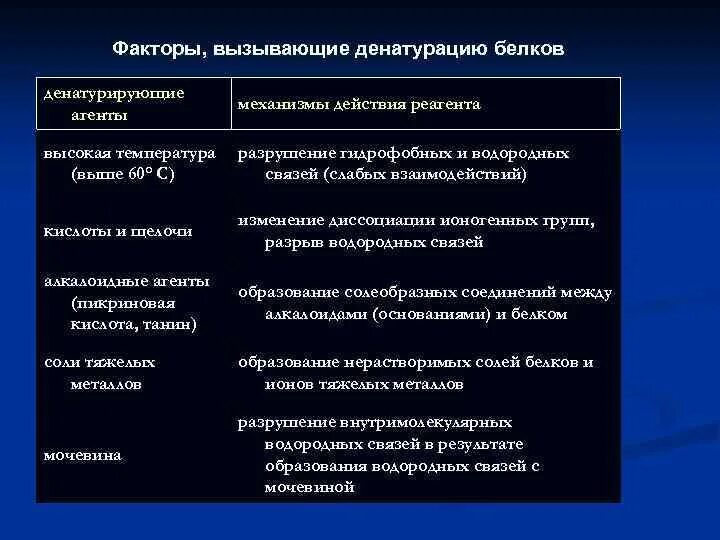 Факторы, вызывающие денатурацию белков

| денатурирующие агенты | механизмы действия реагента |
|---|---|
| высокая температура (выше 60° С) | разрушение гидрофобных и водородных связей (слабых взаимодействий) |
| кислоты и щелочи | изменение диссоциации ионогенных групп, разрыв водородных связей |
| алкалоидные агенты (пикриновая кислота, танин) | образование солеобразных соединений между алкалоидами (основаниями) и белком |
| соли тяжелых металлов | образование нерастворимых солей белков и ионов тяжелых металлов |
| мочевина | разрушение внутримолекулярных водородных связей в результате образования водородных связей с мочевиной |